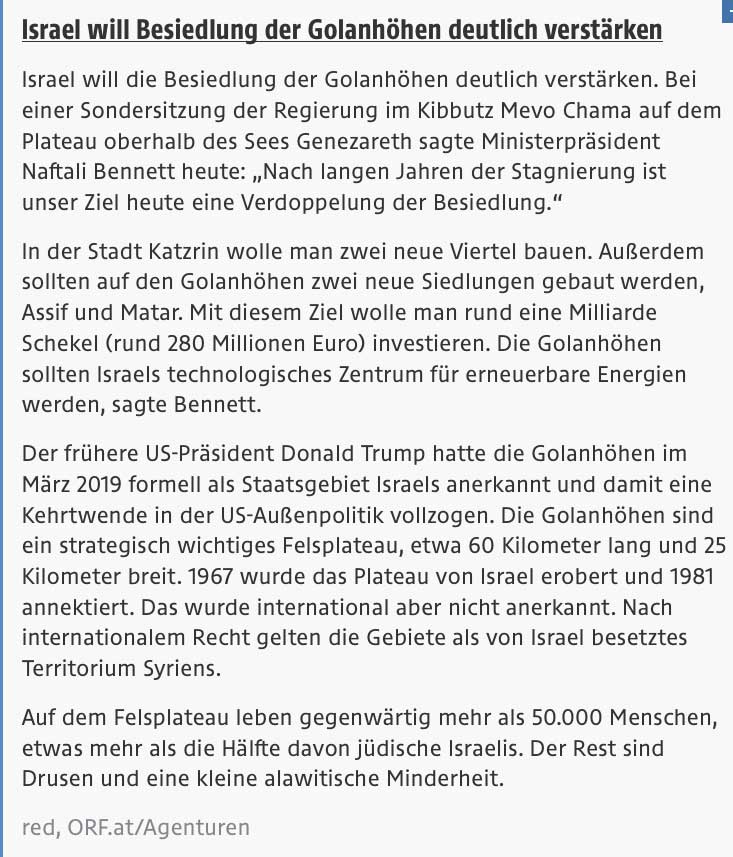 Israel will Besiedlung der Golanhöhen deutlich verstärken

Israel will die Besiedlung der Golanhöhen deutlich verstärken. Bei einer Sondersitzung der Regierung im Kibbutz Mevo Chama auf dem Plateau oberhalb des Sees Genezareth sagte Ministerpräsident Naftali Bennett heute: „Nach langen Jahren der Stagnierung ist unser Ziel heute eine Verdoppelung der Besiedlung.“

In der Stadt Katzrin wolle man zwei neue Viertel bauen. Außerdem sollten auf den Golanhöhen zwei neue Siedlungen gebaut werden, Assif und Matar. Mit diesem Ziel wolle man rund eine Milliarde Schekel (rund 280 Millionen Euro) investieren. Die Golanhöhen sollten Israels technologisches Zentrum für erneuerbare Energien werden, sagte Bennett.

Der frühere US-Präsident Donald Trump hatte die Golanhöhen im März 2019 formell als Staatsgebiet Israels anerkannt und damit eine Kehrtwende in der US-Außenpolitik vollzogen. Die Golanhöhen sind ein strategisch wichtiges Felsplateau, etwa 60 Kilometer lang und 25 Kilometer breit. 1967 wurde das Plateau von Israel erobert und 1981 annektiert. Das wurde international aber nicht anerkannt. Nach internationalem Recht gelten die Gebiete als von Israel besetztes Territorium Syriens.

Auf dem Felsplateau leben gegenwärtig mehr als 50.000 Menschen, etwas mehr als die Hälfte davon jüdische Israelis. Der Rest sind Drusen und eine kleine alawitische Minderheit.

red, ORF.at/Agenturen